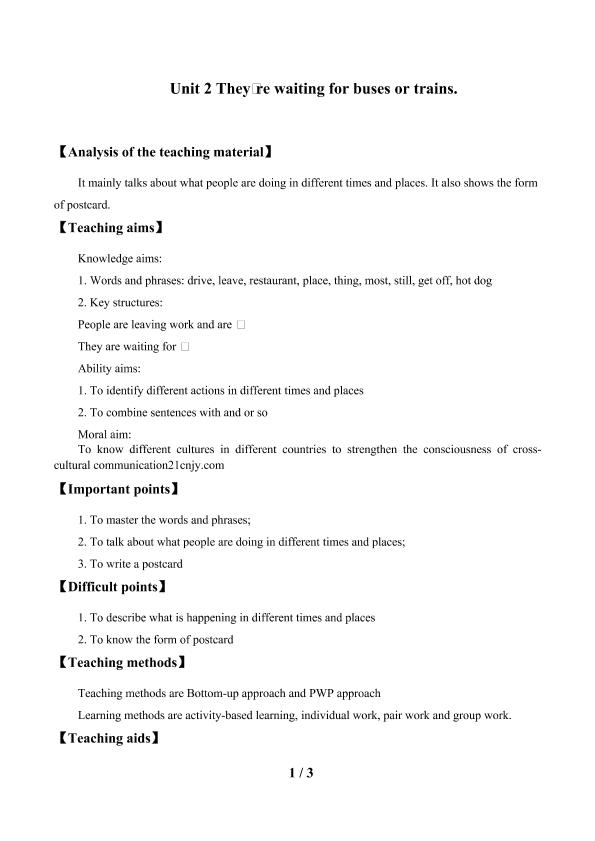 Unit 2 They□re waiting for buses or trains.

【Analysis of the teaching material】

It mainly talks about what people are doing in different times and places. It also shows the form of postcard.

【Teaching aims】

Knowledge aims:

1. Words and phrases: drive, leave, restaurant, place, thing, most, still, get off, hot dog

2. Key structures:

People are leaving work and are □

They are waiting for □

Ability aims:

1. To identify different actions in different times and places

2. To combine sentences with and or so

Moral aim:

To know different cultures in different countries to strengthen the consciousness of cross-cultural communication21cnjy.com

【Important points】

1. To master the words and phrases;

2. To talk about what people are doing in different times and places;

3. To write a postcard

【Difficult points】

1. To describe what is happening in different times and places

2. To know the form of postcard

【Teaching methods】

Teaching methods are Bottom-up approach and PWP approach

Learning methods are activity-based learning, individual work, pair work and group work.

【Teaching aids】

1 / 3